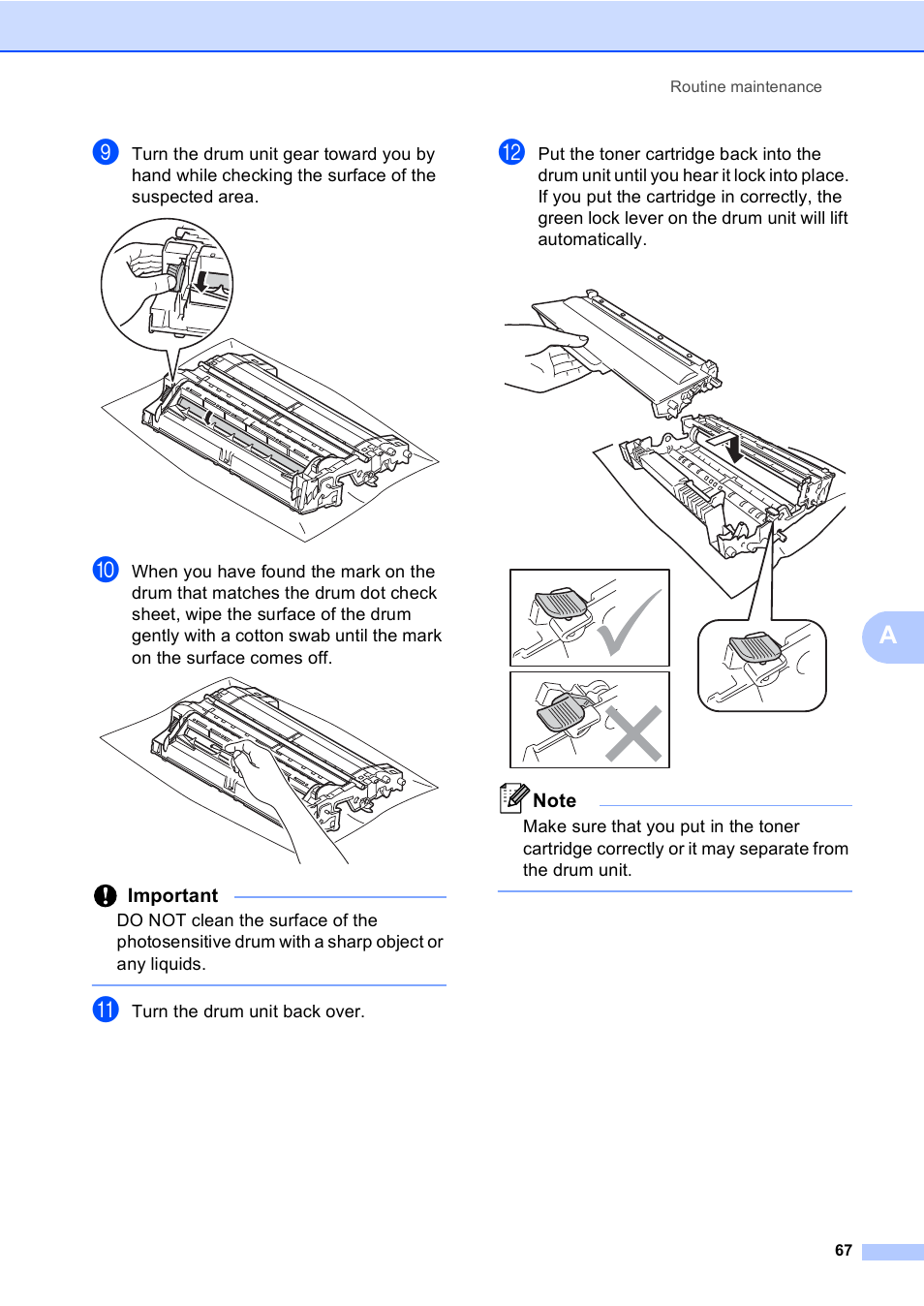 Routine maintenance

9 Turn the drum unit gear toward you by hand while checking the surface of the suspected area.

10 When you have found the mark on the drum that matches the drum dot check sheet, wipe the surface of the drum gently with a cotton swab until the mark on the surface comes off.

Important

DO NOT clean the surface of the photosensitive drum with a sharp object or any liquids.

11 Turn the drum unit back over.

12 Put the toner cartridge back into the drum unit until you hear it lock into place. If you put the cartridge in correctly, the green lock lever on the drum unit will lift automatically.

Note

Make sure that you put in the toner cartridge correctly or it may separate from the drum unit.

A

67